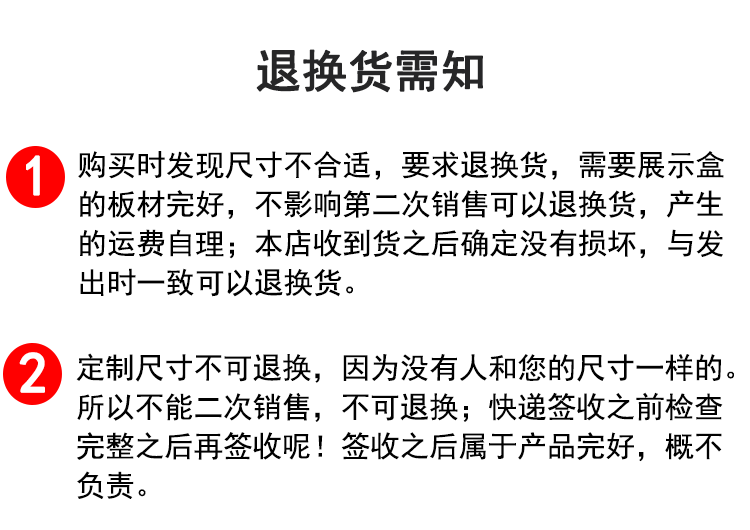 退换货需知

1 购买时发现尺寸不合适，要求退换货，需要展示盒的板材完好，不影响第二次销售可以退换货，产生的运费自理；本店收到货之后确定没有损坏，与发出时一致可以退换货。

2 定制尺寸不可退换，因为没有人和您的尺寸一样的。所以不能二次销售，不可退换；快递签收之前检查完整之后再签收呢！签收之后属于产品完好，概不负责。